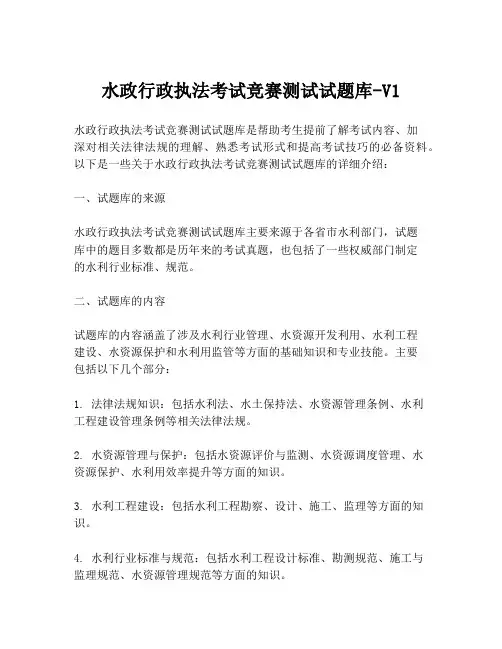 水政行政执法考试竞赛测试试题库-V1

水政行政执法考试竞赛测试试题库是帮助考生提前了解考试内容、加深对相关法律法规的理解、熟悉考试形式和提高考试技巧的必备资料。以下是一些关于水政行政执法考试竞赛测试试题库的详细介绍：

一、试题库的来源

水政行政执法考试竞赛测试试题库主要来源于各省市水利部门，试题库中的题目多数都是历年来的考试真题，也包括了一些权威部门制定的水利行业标准、规范。

二、试题库的内容

试题库的内容涵盖了涉及水利行业管理、水资源开发利用、水利工程建设、水资源保护和水利用监管等方面的基础知识和专业技能。主要包括以下几个部分：

1. 法律法规知识：包括水利法、水土保持法、水资源管理条例、水利工程建设管理条例等相关法律法规。

2. 水资源管理与保护：包括水资源评价与监测、水资源调度管理、水资源保护、水利用效率提升等方面的知识。

3. 水利工程建设：包括水利工程勘察、设计、施工、监理等方面的知识。

4. 水利行业标准与规范：包括水利工程设计标准、勘测规范、施工与监理规范、水资源管理规范等方面的知识。